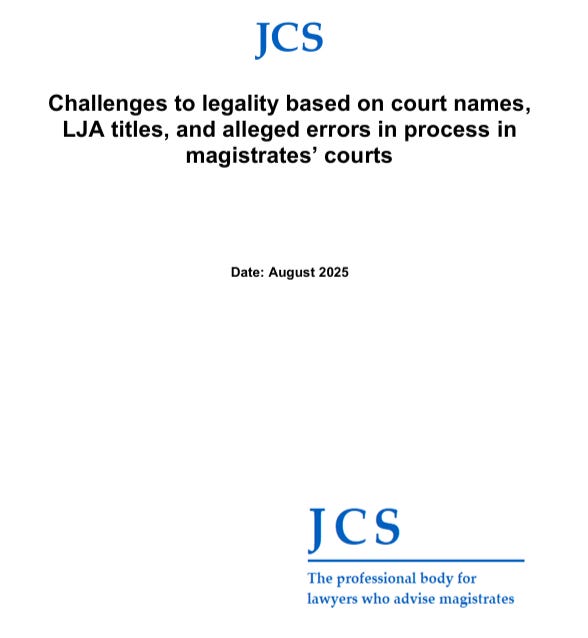 JCS

Challenges to legality based on court names, LJA titles, and alleged errors in process in magistrates' courts

Date: August 2025

JCS

The professional body for
lawyers who advise magistrates